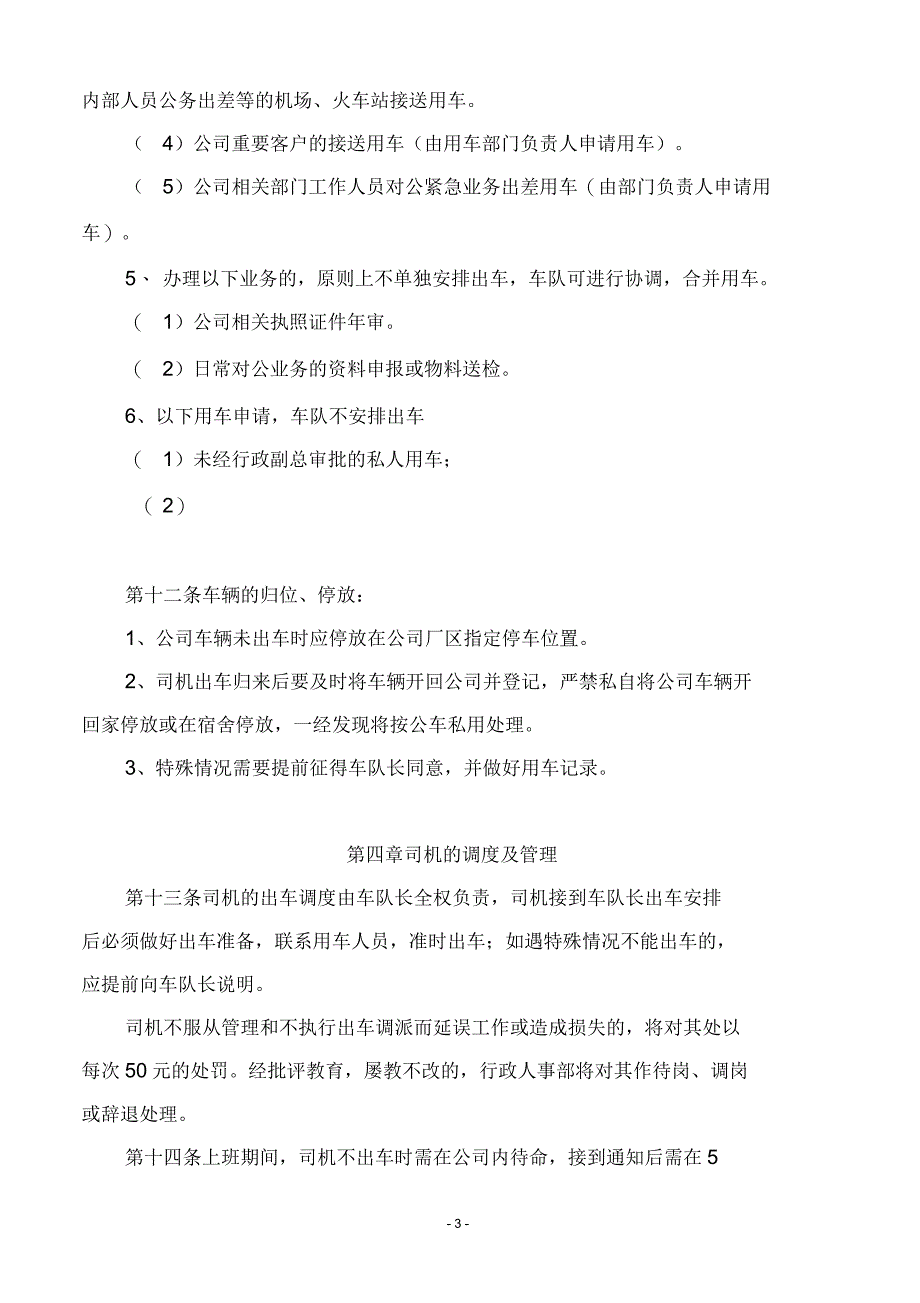 内部人员公务出差等的机场、火车站接送用车。

（ 4）公司重要客户的接送用车（由用车部门负责人申请用车）。

（ 5）公司相关部门工作人员对公紧急业务出差用车（由部门负责人申请用车）。

5、 办理以下业务的，原则上不单独安排出车，车队可进行协调，合并用车。

（ 1）公司相关执照证件年审。

（ 2）日常对公业务的资料申报或物料送检。

6、以下用车申请，车队不安排出车

（ 1）未经行政副总审批的私人用车；

（ 2）

第十二条车辆的归位、停放：

1、公司车辆未出车时应停放在公司厂区指定停车位置。

2、司机出车归来后要及时将车辆开回公司并登记，严禁私自将公司车辆开回家停放或在宿舍停放，一经发现将按公车私用处理。

3、特殊情况需要提前征得车队长同意，并做好用车记录。

第四章司机的调度及管理

第十三条司机的出车调度由车队长全权负责，司机接到车队长出车安排后必须做好出车准备，联系用车人员，准时出车；如遇特殊情况不能出车的，应提前向车队长说明。

司机不服从管理和不执行出车调派而延误工作或造成损失的，将对其处以每次 50 元的处罚。经批评教育，屡教不改的，行政人事部将对其作待岗、调岗或辞退处理。

第十四条上班期间，司机不出车时需在公司内待命，接到通知后需在 5

- 3 -